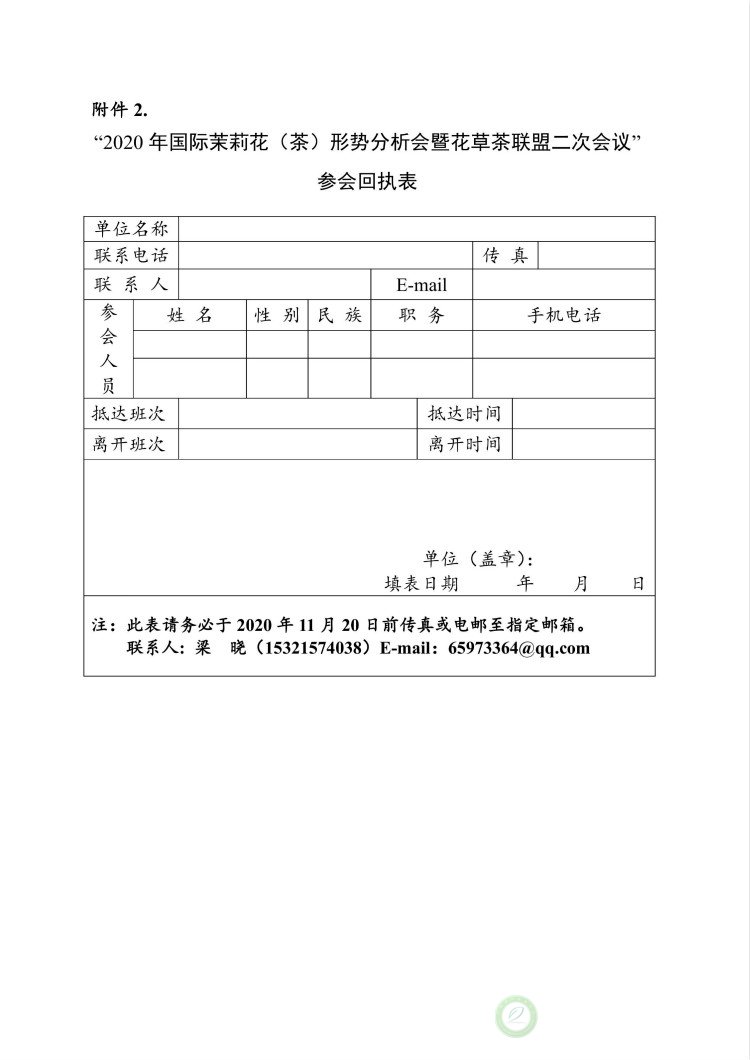 附件 2.

“2020 年国际茉莉花（茶）形势分析会暨花草茶联盟二次会议”

参会回执表

| 单位名称 | | | | | | |
|---|---|---|---|---|---|---|
| 联系电话 | | | | | 传 真 | |
| 联 系 人 | | | | E-mail | | |
| 参会人员 | 姓 名 | 性 别 | 民 族 | 职 务 | 手机电话 | |
| | | | | | | |
| | | | | | | |
| 抵达班次 | | | | 抵达时间 | | |
| 离开班次 | | | | 离开时间 | | |

单位（盖章）：
填表日期 年 月 日

注：此表请务必于 2020 年 11 月 20 日前传真或电邮至指定邮箱。
联系人：梁 晓（15321574038）E-mail：65973364@qq.com